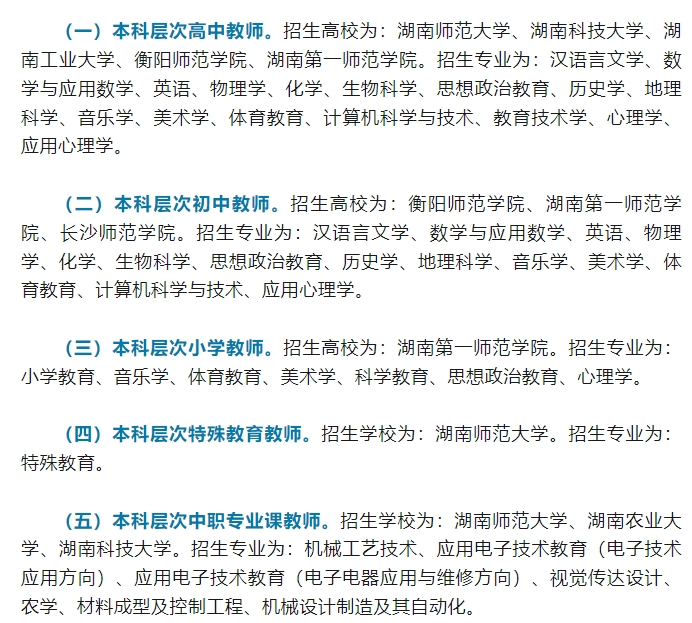 （一）本科层次高中教师。招生高校为：湖南师范大学、湖南科技大学、湖南工业大学、衡阳师范学院、湖南第一师范学院。招生专业为：汉语言文学、数学与应用数学、英语、物理学、化学、生物科学、思想政治教育、历史学、地理科学、音乐学、美术学、体育教育、计算机科学与技术、教育技术学、心理学、应用心理学。

（二）本科层次初中教师。招生高校为：衡阳师范学院、湖南第一师范学院、长沙师范学院。招生专业为：汉语言文学、数学与应用数学、英语、物理学、化学、生物科学、思想政治教育、历史学、地理科学、音乐学、美术学、体育教育、计算机科学与技术、应用心理学。

（三）本科层次小学教师。招生高校为：湖南第一师范学院。招生专业为：小学教育、音乐学、体育教育、美术学、科学教育、思想政治教育、心理学。

（四）本科层次特殊教育教师。招生学校为：湖南师范大学。招生专业为：特殊教育。

（五）本科层次中职专业课教师。招生学校为：湖南师范大学、湖南农业大学、湖南科技大学。招生专业为：机械工艺技术、应用电子技术教育（电子技术应用方向）、应用电子技术教育（电子电器应用与维修方向）、视觉传达设计、农学、材料成型及控制工程、机械设计制造及其自动化。